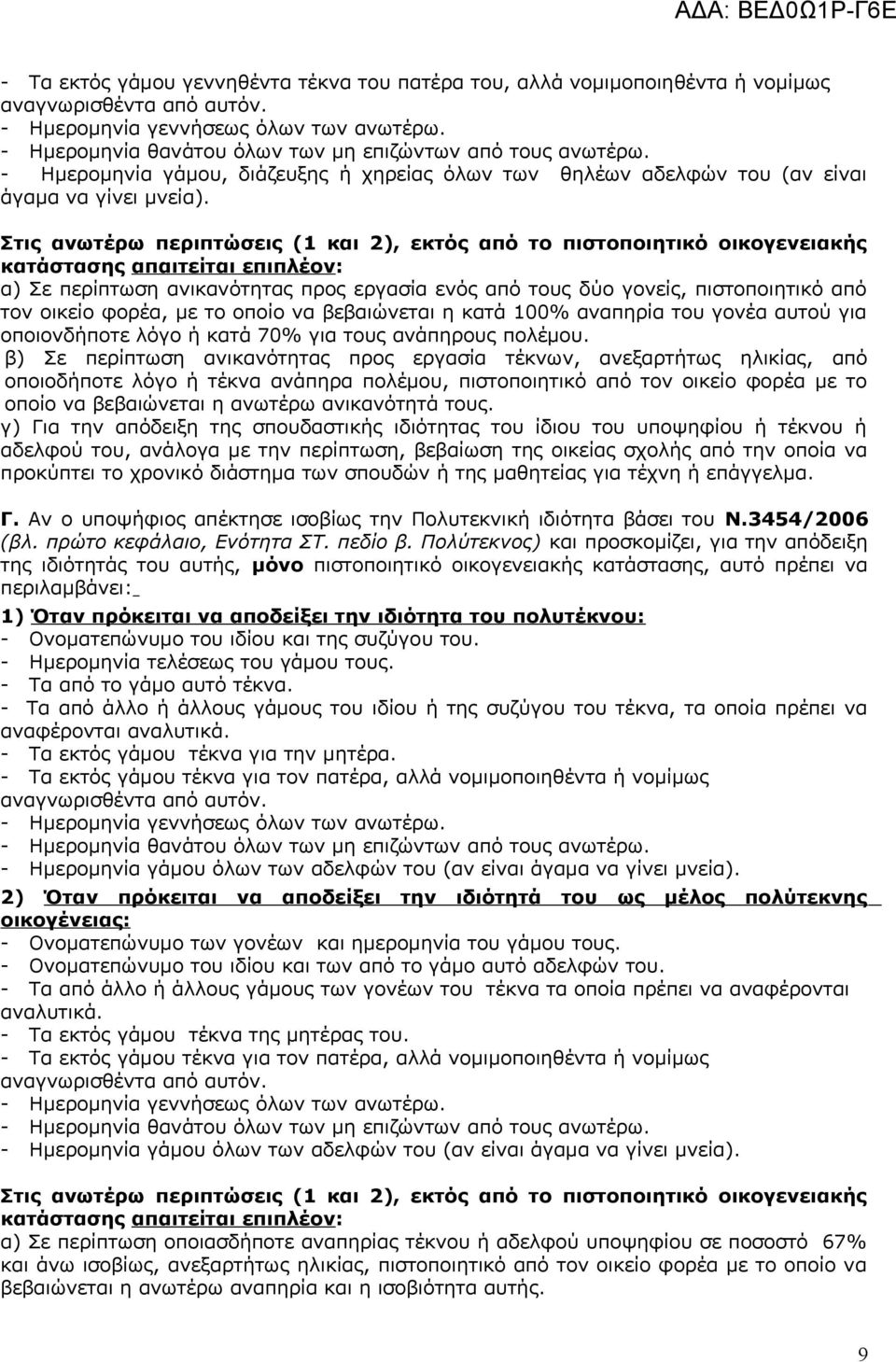 ΑΔΑ: ΒΕΔ0Ω1Ρ-Γ6Ε

- Τα εκτός γάμου γεννηθέντα τέκνα του πατέρα του, αλλά νομιμοποιηθέντα ή νομίμως αναγνωρισθέντα από αυτόν.
- Ημερομηνία γεννήσεως όλων των ανωτέρω.
- Ημερομηνία θανάτου όλων των μη επιζώντων από τους ανωτέρω.
- Ημερομηνία γάμου, διάζευξης ή χηρείας όλων των θηλέων αδελφών του (αν είναι άγαμα να γίνει μνεία).

Στις ανωτέρω περιπτώσεις (1 και 2), εκτός από το πιστοποιητικό οικογενειακής κατάστασης απαιτείται επιπλέον:
α) Σε περίπτωση ανικανότητας προς εργασία ενός από τους δύο γονείς, πιστοποιητικό από τον οικείο φορέα, με το οποίο να βεβαιώνεται η κατά 100% αναπηρία του γονέα αυτού για οποιονδήποτε λόγο ή κατά 70% για τους ανάπηρους πολέμου.
β) Σε περίπτωση ανικανότητας προς εργασία τέκνων, ανεξαρτήτως ηλικίας, από οποιοδήποτε λόγο ή τέκνα ανάπηρα πολέμου, πιστοποιητικό από τον οικείο φορέα με το οποίο να βεβαιώνεται η ανωτέρω ανικανότητά τους.
γ) Για την απόδειξη της σπουδαστικής ιδιότητας του ίδιου του υποψηφίου ή τέκνου ή αδελφού του, ανάλογα με την περίπτωση, βεβαίωση της οικείας σχολής από την οποία να προκύπτει το χρονικό διάστημα των σπουδών ή της μαθητείας για τέχνη ή επάγγελμα.

Γ. Αν ο υποψήφιος απέκτησε ισοβίως την Πολυτεκνική ιδιότητα βάσει του Ν.3454/2006 (βλ. πρώτο κεφάλαιο, Ενότητα ΣΤ. πεδίο β. Πολύτεκνος) και προσκομίζει, για την απόδειξη της ιδιότητάς του αυτής, μόνο πιστοποιητικό οικογενειακής κατάστασης, αυτό πρέπει να περιλαμβάνει:

1) Όταν πρόκειται να αποδείξει την ιδιότητα του πολυτέκνου:
- Ονοματεπώνυμο του ιδίου και της συζύγου του.
- Ημερομηνία τελέσεως του γάμου τους.
- Τα από το γάμο αυτό τέκνα.
- Τα από άλλο ή άλλους γάμους του ιδίου ή της συζύγου του τέκνα, τα οποία πρέπει να αναφέρονται αναλυτικά.
- Τα εκτός γάμου τέκνα για την μητέρα.
- Τα εκτός γάμου τέκνα για τον πατέρα, αλλά νομιμοποιηθέντα ή νομίμως αναγνωρισθέντα από αυτόν.
- Ημερομηνία γεννήσεως όλων των ανωτέρω.
- Ημερομηνία θανάτου όλων των μη επιζώντων από τους ανωτέρω.
- Ημερομηνία γάμου όλων των αδελφών του (αν είναι άγαμα να γίνει μνεία).

2) Όταν πρόκειται να αποδείξει την ιδιότητά του ως μέλος πολύτεκνης οικογένειας:
- Ονοματεπώνυμο των γονέων και ημερομηνία του γάμου τους.
- Ονοματεπώνυμο του ιδίου και των από το γάμο αυτό αδελφών του.
- Τα από άλλο ή άλλους γάμους των γονέων του τέκνα τα οποία πρέπει να αναφέρονται αναλυτικά.
- Τα εκτός γάμου τέκνα της μητέρας του.
- Τα εκτός γάμου τέκνα του πατέρα, αλλά νομιμοποιηθέντα ή νομίμως αναγνωρισθέντα από αυτόν.
- Ημερομηνία γεννήσεως όλων των ανωτέρω.
- Ημερομηνία θανάτου όλων των μη επιζώντων από τους ανωτέρω.
- Ημερομηνία γάμου όλων των αδελφών του (αν είναι άγαμα να γίνει μνεία).

Στις ανωτέρω περιπτώσεις (1 και 2), εκτός από το πιστοποιητικό οικογενειακής κατάστασης απαιτείται επιπλέον:
α) Σε περίπτωση οποιασδήποτε αναπηρίας τέκνου ή αδελφού υποψηφίου σε ποσοστό 67% και άνω ισοβίως, ανεξαρτήτως ηλικίας, πιστοποιητικό από τον οικείο φορέα με το οποίο να βεβαιώνεται η ανωτέρω αναπηρία και η ισοβιότητα αυτής.

9